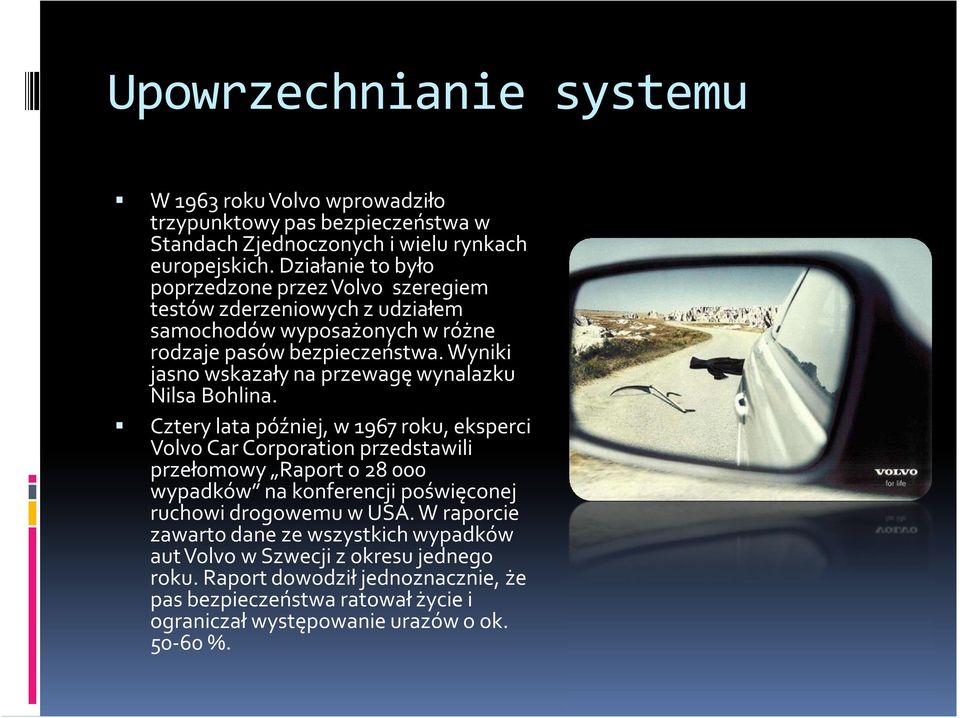 Upowrzechnianie systemu

▪ W 1963 roku Volvo wprowadziło trzypunktowy pas bezpieczeństwa w Standach Zjednoczonych i wielu rynkach europejskich. Działanie to było poprzedzone przez Volvo szeregiem testów zderzeniowych z udziałem samochodów wyposażonych w różne rodzaje pasów bezpieczeństwa. Wyniki jasno wskazały na przewagę wynalazku Nilsa Bohlina.

▪ Cztery lata później, w 1967 roku, eksperci Volvo Car Corporation przedstawili przełomowy „Raport o 28 000 wypadków" na konferencji poświęconej ruchowi drogowemu w USA. W raporcie zawarto dane ze wszystkich wypadków aut Volvo w Szwecji z okresu jednego roku. Raport dowodził jednoznacznie, że pas bezpieczeństwa ratował życie i ograniczał występowanie urazów o ok. 50-60 %.

VOLVO
for life